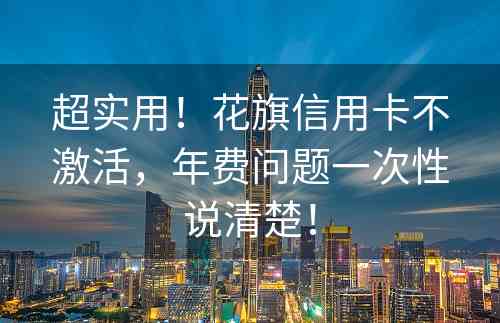 超实用！花旗信用卡不激活，年费问题一次性说清楚！